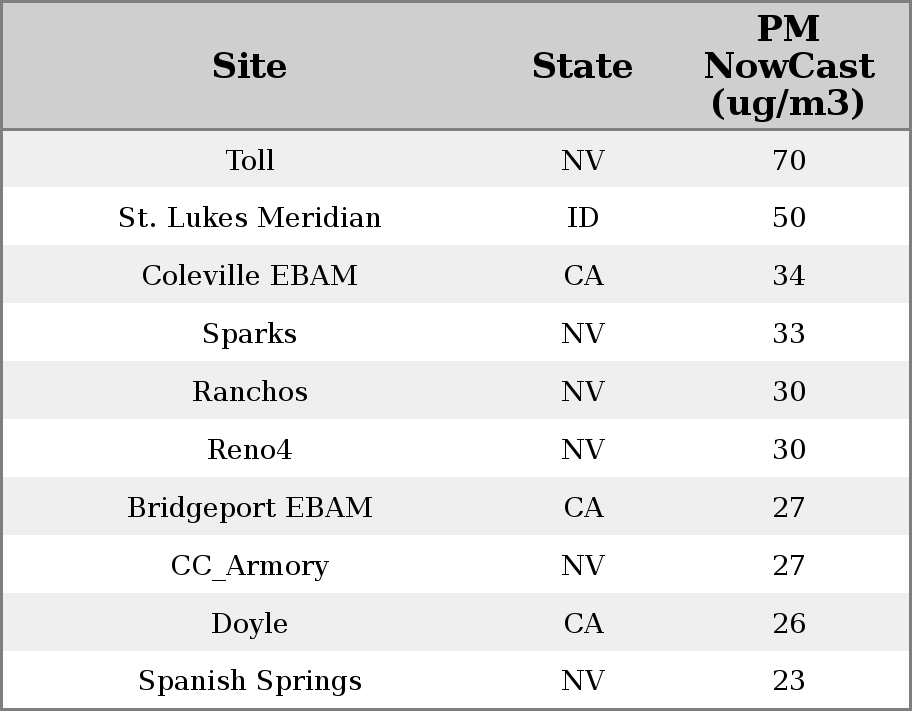 | Site | State | PM NowCast (ug/m3) |
|---|---|---|
| Toll | NV | 70 |
| St. Lukes Meridian | ID | 50 |
| Coleville EBAM | CA | 34 |
| Sparks | NV | 33 |
| Ranchos | NV | 30 |
| Reno4 | NV | 30 |
| Bridgeport EBAM | CA | 27 |
| CC_Armory | NV | 27 |
| Doyle | CA | 26 |
| Spanish Springs | NV | 23 |